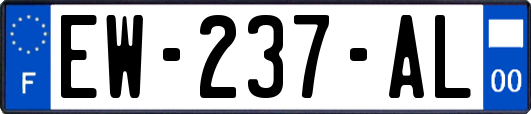 F
EW-237-AL
00